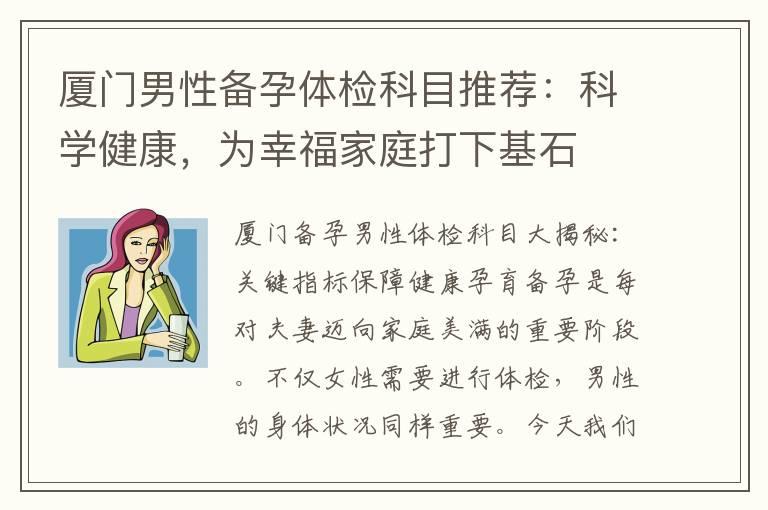 厦门男性备孕体检科目推荐：科学健康，为幸福家庭打下基石

厦门备孕男性体检科目大揭秘：关键指标保障健康孕育备孕是每对夫妻迈向家庭美满的重要阶段。不仅女性需要进行体检，男性的身体状况同样重要。今天我们